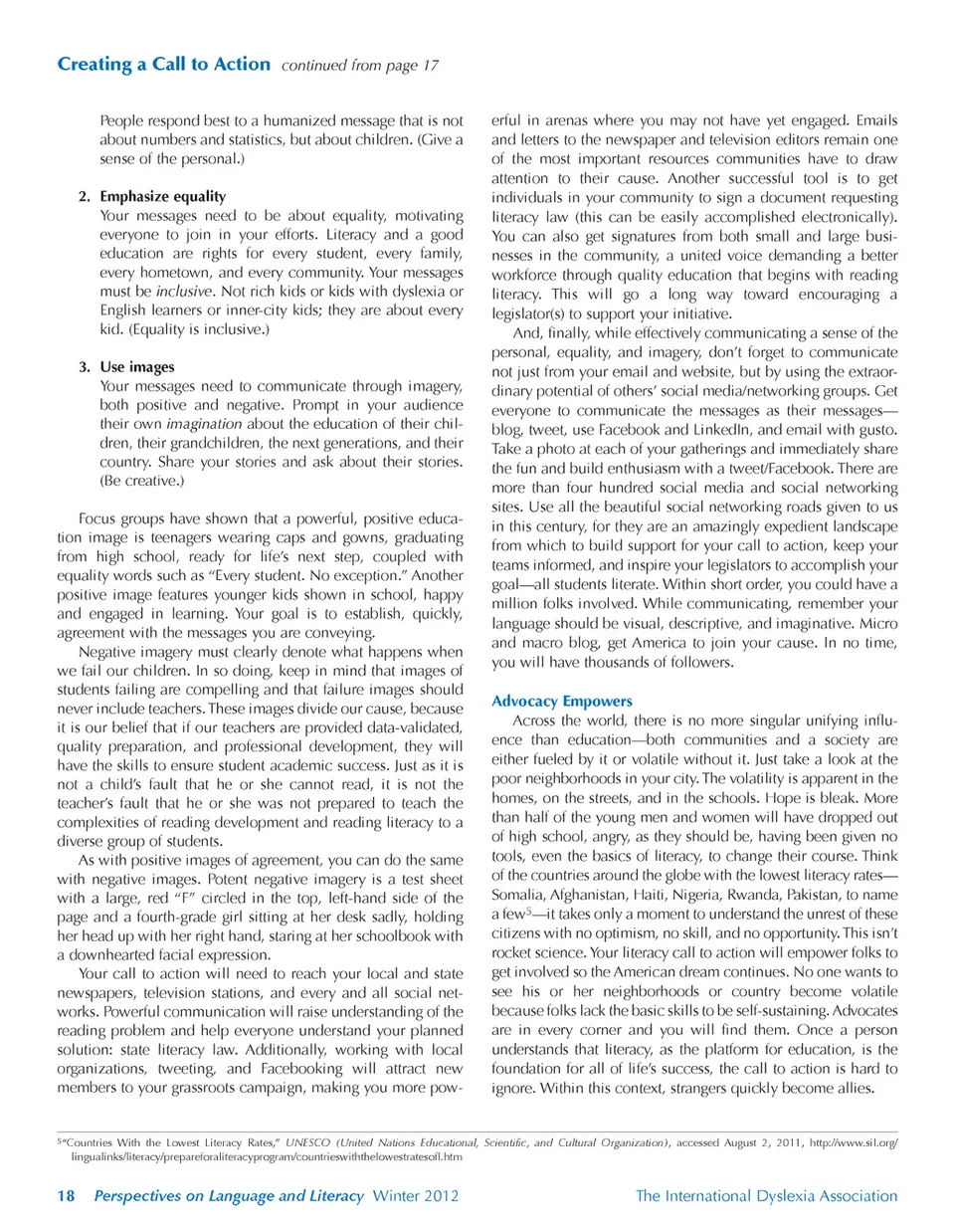 Creating a Call to Action continued from page 17

People respond best to a humanized message that is not about numbers and statistics, but about children. (Give a sense of the personal.)

2. Emphasize equality
Your messages need to be about equality, motivating everyone to join in your efforts. Literacy and a good education are rights for every student, every family, every hometown, and every community. Your messages must be inclusive. Not rich kids or kids with dyslexia or English learners or inner-city kids; they are about every kid. (Equality is inclusive.)

3. Use images
Your messages need to communicate through imagery, both positive and negative. Prompt in your audience their own imagination about the education of their children, their grandchildren, the next generations, and their country. Share your stories and ask about their stories. (Be creative.)

Focus groups have shown that a powerful, positive education image is teenagers wearing caps and gowns, graduating from high school, ready for life's next step, coupled with equality words such as "Every student. No exception." Another positive image features younger kids shown in school, happy and engaged in learning. Your goal is to establish, quickly, agreement with the messages you are conveying.

Negative imagery must clearly denote what happens when we fail our children. In so doing, keep in mind that images of students failing are compelling and that failure images should never include teachers. These images divide our cause, because it is our belief that if our teachers are provided data-validated, quality preparation, and professional development, they will have the skills to ensure student academic success. Just as it is not a child's fault that he or she cannot read, it is not the teacher's fault that he or she was not prepared to teach the complexities of reading development and reading literacy to a diverse group of students.

As with positive images of agreement, you can do the same with negative images. Potent negative imagery is a test sheet with a large, red "F" circled in the top, left-hand side of the page and a fourth-grade girl sitting at her desk sadly, holding her head up with her right hand, staring at her schoolbook with a downhearted facial expression.

Your call to action will need to reach your local and state newspapers, television stations, and every and all social networks. Powerful communication will raise understanding of the reading problem and help everyone understand your planned solution: state literacy law. Additionally, working with local organizations, tweeting, and Facebooking will attract new members to your grassroots campaign, making you more powerful in arenas where you may not have yet engaged. Emails and letters to the newspaper and television editors remain one of the most important resources communities have to draw attention to their cause. Another successful tool is to get individuals in your community to sign a document requesting literacy law (this can be easily accomplished electronically). You can also get signatures from both small and large businesses in the community, a united voice demanding a better workforce through quality education that begins with reading literacy. This will go a long way toward encouraging a legislator(s) to support your initiative.

And, finally, while effectively communicating a sense of the personal, equality, and imagery, don't forget to communicate not just from your email and website, but by using the extraordinary potential of others' social media/networking groups. Get everyone to communicate the messages as their messages—blog, tweet, use Facebook and LinkedIn, and email with gusto. Take a photo at each of your gatherings and immediately share the fun and build enthusiasm with a tweet/Facebook. There are more than four hundred social media and social networking sites. Use all the beautiful social networking roads given to us in this century, for they are an amazingly expedient landscape from which to build support for your call to action, keep your teams informed, and inspire your legislators to accomplish your goal—all students literate. Within short order, you could have a million folks involved. While communicating, remember your language should be visual, descriptive, and imaginative. Micro and macro blog, get America to join your cause. In no time, you will have thousands of followers.

Advocacy Empowers
Across the world, there is no more singular unifying influence than education—both communities and a society are either fueled by it or volatile without it. Just take a look at the poor neighborhoods in your city. The volatility is apparent in the homes, on the streets, and in the schools. Hope is bleak. More than half of the young men and women will have dropped out of high school, angry, as they should be, having been given no tools, even the basics of literacy, to change their course. Think of the countries around the globe with the lowest literacy rates—Somalia, Afghanistan, Haiti, Nigeria, Rwanda, Pakistan, to name a few$^5$—it takes only a moment to understand the unrest of these citizens with no optimism, no skill, and no opportunity. This isn't rocket science. Your literacy call to action will empower folks to get involved so the American dream continues. No one wants to see his or her neighborhoods or country become volatile because folks lack the basic skills to be self-sustaining. Advocates are in every corner and you will find them. Once a person understands that literacy, as the platform for education, is the foundation for all of life's success, the call to action is hard to ignore. Within this context, strangers quickly become allies.

$^5$"Countries With the Lowest Literacy Rates," UNESCO (United Nations Educational, Scientific, and Cultural Organization), accessed August 2, 2011, http://www.sil.org/lingualinks/literacy/prepareforaliteracyprogram/countrieswiththelowestratesofl.htm

18 Perspectives on Language and Literacy Winter 2012 The International Dyslexia Association